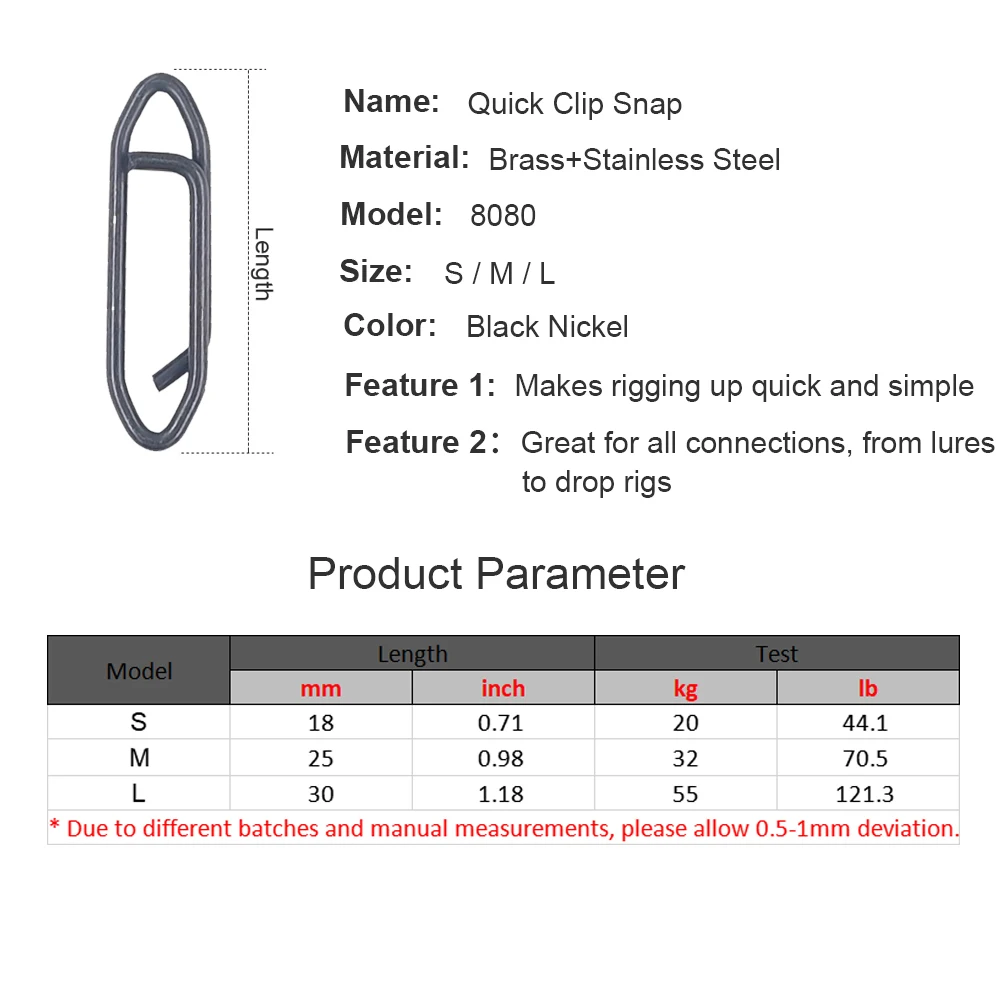 Length

Name: Quick Clip Snap

Material: Brass+Stainless Steel

Model: 8080

Size: S / M / L

Color: Black Nickel

Feature 1: Makes rigging up quick and simple

Feature 2: Great for all connections, from lures to drop rigs

Product Parameter

| Model | Length | | Test | |
|---|---|---|---|---|
| | mm | inch | kg | lb |
| S | 18 | 0.71 | 20 | 44.1 |
| M | 25 | 0.98 | 32 | 70.5 |
| L | 30 | 1.18 | 55 | 121.3 |

* Due to different batches and manual measurements, please allow 0.5-1mm deviation.